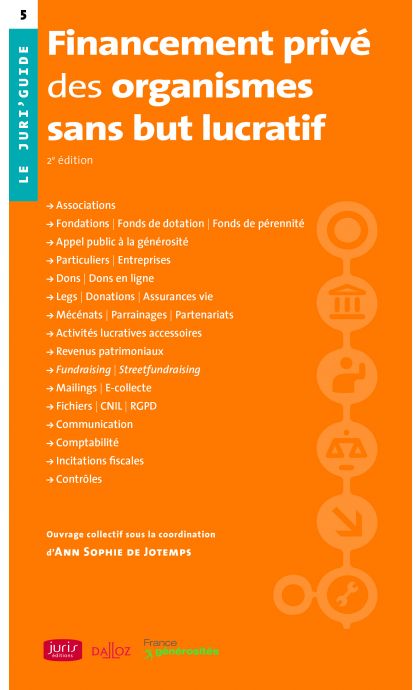 5

LE JURI'GUIDE

Financement privé des organismes sans but lucratif

2e édition

→ Associations
→ Fondations | Fonds de dotation | Fonds de pérennité
→ Appel public à la générosité
→ Particuliers | Entreprises
→ Dons | Dons en ligne
→ Legs | Donations | Assurances vie
→ Mécénats | Parrainages | Partenariats
→ Activités lucratives accessoires
→ Revenus patrimoniaux
→ Fundraising | Streetfundraising
→ Mailings | E-collecte
→ Fichiers | CNIL | RGPD
→ Communication
→ Comptabilité
→ Incitations fiscales
→ Contrôles

Ouvrage collectif sous la coordination
d'ANN SOPHIE DE JOTEMPS

juris éditions

DALLOZ

France générosités